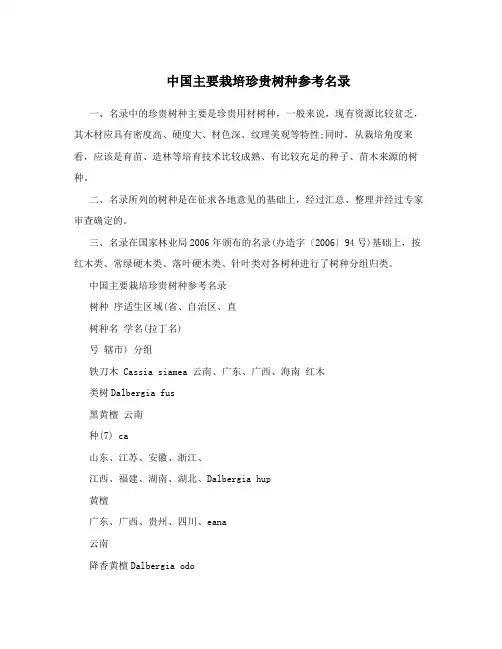 中国主要栽培珍贵树种参考名录

一、名录中的珍贵树种主要是珍贵用材树种，一般来说，现有资源比较贫乏，其木材应具有密度高、硬度大、材色深、纹理美观等特性;同时，从栽培角度来看，应该是育苗、造林等培育技术比较成熟、有比较充足的种子、苗木来源的树种。

二、名录所列的树种是在征求各地意见的基础上，经过汇总、整理并经过专家审查确定的。

三、名录在国家林业局2006年颁布的名录(办造字〔2006〕94号)基础上，按红木类、常绿硬木类、落叶硬木类、针叶类对各树种进行了树种分组归类。

中国主要栽培珍贵树种参考名录

树种 序适生区域(省、自治区、直

树种名 学名(拉丁名)

号 辖市) 分组

铁刀木 Cassia siamea 云南、广东、广西、海南 红木

类树 Dalbergia fus

黑黄檀 云南

种(7) ca

山东、江苏、安徽、浙江、

江西、福建、湖南、湖北、Dalbergia hup

黄檀

广东、广西、贵州、四川、eana

云南

降香黄檀 Dalbergia odo